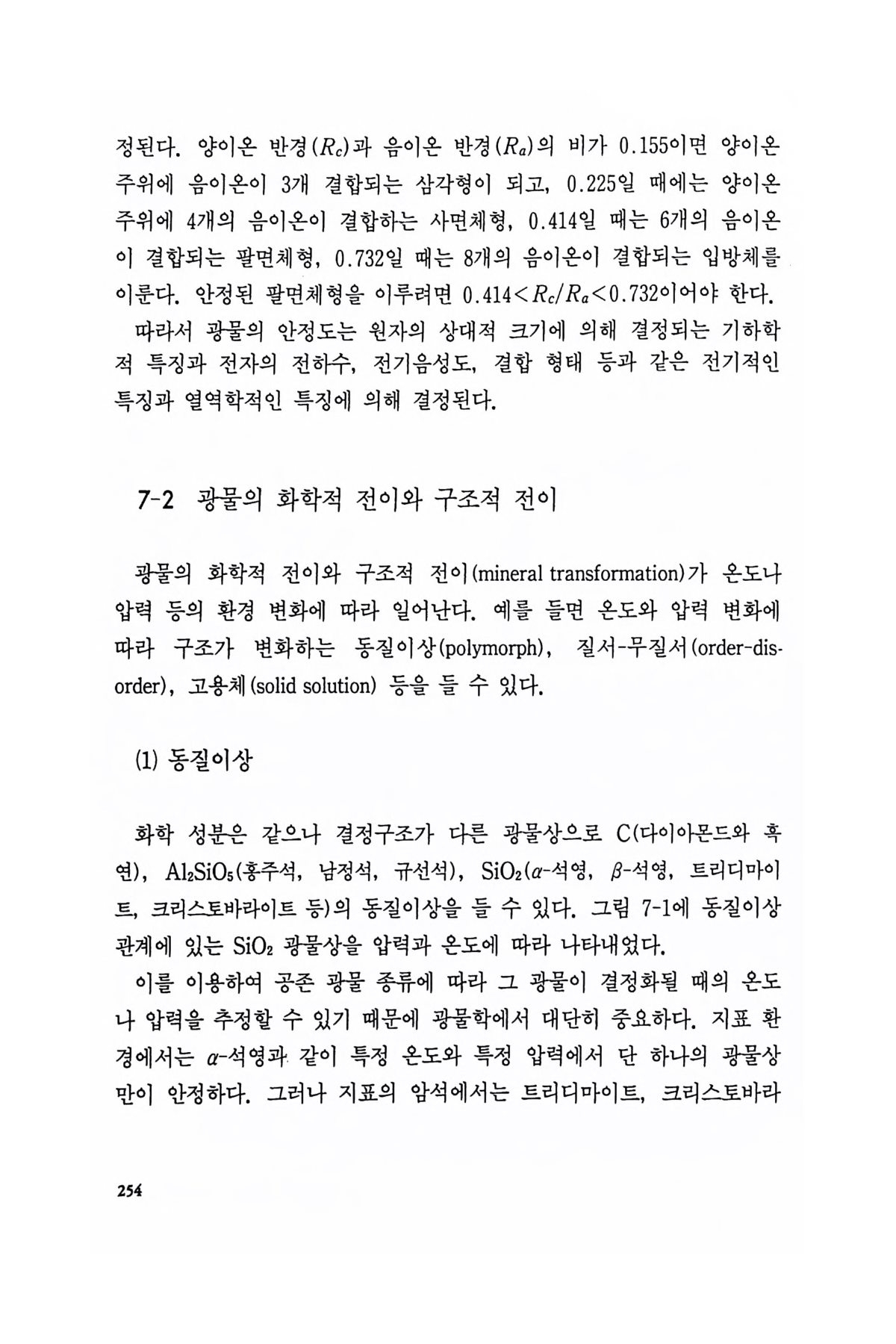 정된다. 양이온 반경($R_c$)과 음이온 반경($R_a$)의 비가 0.155이면 양이온 주위에 음이온이 3개 결합되는 삼각형이 되고, 0.225일 때에는 양이온 주위에 4개의 음이온이 결합하는 사면체형, 0.414일 때는 6개의 음이온이 결합되는 팔면체형, 0.732일 때는 8개의 음이온이 결합되는 입방체를 이룬다. 안정된 팔면체형을 이루려면 $0.414<R_c/R_a<0.732$이어야 한다.

따라서 광물의 안정도는 원자의 상대적 크기에 의해 결정되는 기하학적 특징과 전자의 전하수, 전기음성도, 결합 형태 등과 같은 전기적인 특징과 열역학적인 특징에 의해 결정된다.

7-2 광물의 화학적 전이와 구조적 전이

광물의 화학적 전이와 구조적 전이(mineral transformation)가 온도나 압력 등의 환경 변화에 따라 일어난다. 예를 들면 온도와 압력 변화에 따라 구조가 변화하는 동질이상(polymorph), 질서-무질서(order-disorder), 고용체(solid solution) 등을 들 수 있다.

(1) 동질이상

화학 성분은 같으나 결정구조가 다른 광물상으로 C(다이아몬드와 흑연), $Al_2SiO_5$(홍주석, 남정석, 규선석), $SiO_2$($\alpha$-석영, $\beta$-석영, 트리디마이트, 크리스토바라이트 등)의 동질이상을 들 수 있다. 그림 7-1에 동질이상 관계에 있는 $SiO_2$ 광물상을 압력과 온도에 따라 나타내었다.

이를 이용하여 공존 광물 종류에 따라 그 광물이 결정화될 때의 온도나 압력을 추정할 수 있기 때문에 광물학에서 대단히 중요하다. 지표 환경에서는 $\alpha$-석영과 같이 특정 온도와 특정 압력에서 단 하나의 광물상만이 안정하다. 그러나 지표의 암석에서는 트리디마이트, 크리스토바라

254